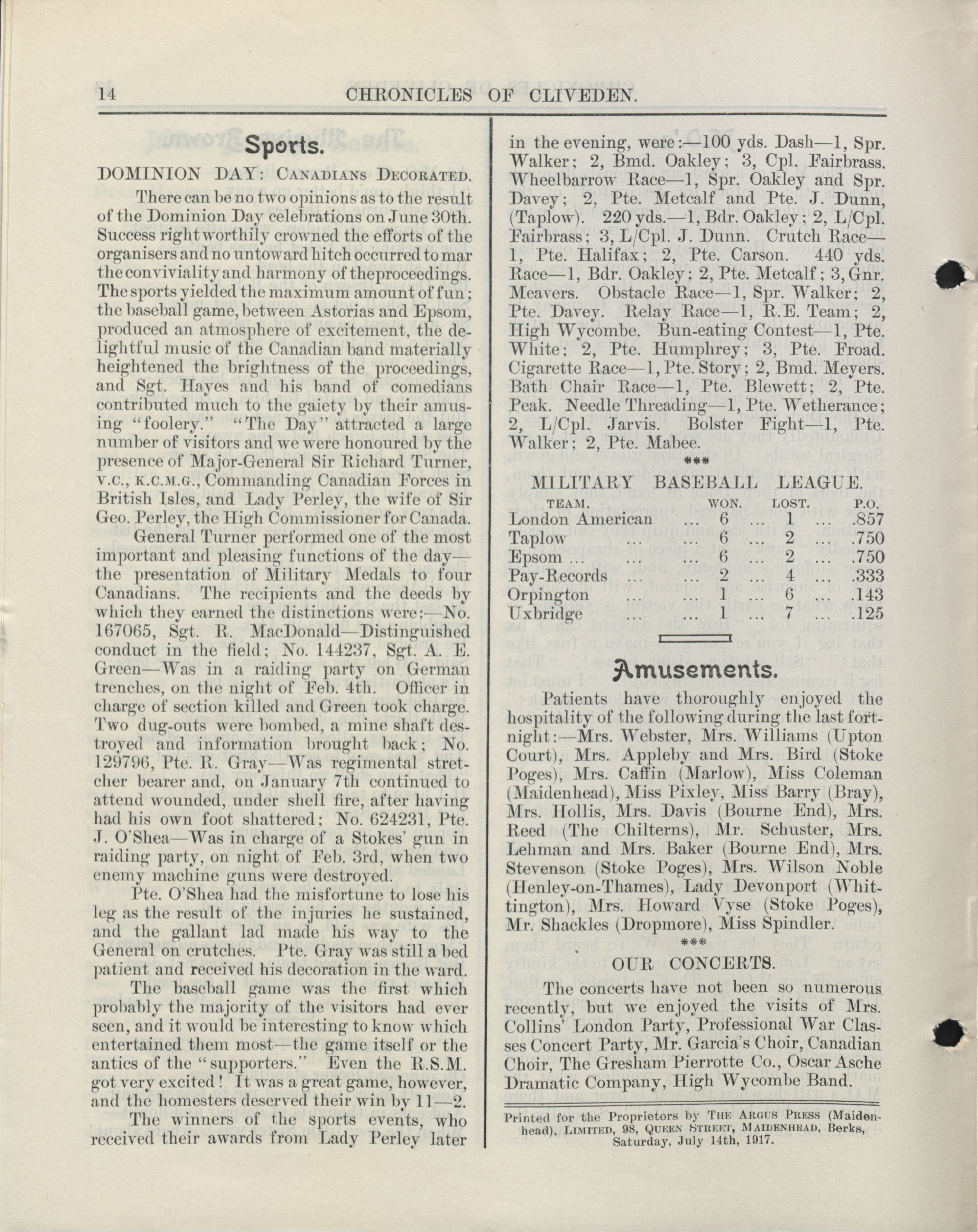 14 CHRONICLES OF CLIVEDEN.

Sports.

DOMINION DAY: CANADIANS DECORATED.

There can be no two opinions as to the result of the Dominion Day celebrations on June 30th. Success right worthily crowned the efforts of the organisers and no untoward hitch occurred to mar the conviviality and harmony of the proceedings. The sports yielded the maximum amount of fun; the baseball game, between Astorias and Epsom, produced an atmosphere of excitement, the delightful music of the Canadian band materially heightened the brightness of the proceedings, and Sgt. Hayes and his band of comedians contributed much to the gaiety by their amusing "foolery." "The Day" attracted a large number of visitors and we were honoured by the presence of Major-General Sir Richard Turner, V.C., K.C.M.G., Commanding Canadian Forces in British Isles, and Lady Perley, the wife of Sir Geo. Perley, the High Commissioner for Canada.

General Turner performed one of the most important and pleasing functions of the day—the presentation of Military Medals to four Canadians. The recipients and the deeds by which they earned the distinctions were:—No. 167065, Sgt. R. MacDonald—Distinguished conduct in the field; No. 144237, Sgt. A. E. Green—Was in a raiding party on German trenches, on the night of Feb. 4th. Officer in charge of section killed and Green took charge. Two dug-outs were bombed, a mine shaft destroyed and information brought back; No. 129796, Pte. R. Gray—Was regimental stretcher bearer and, on January 7th continued to attend wounded, under shell fire, after having had his own foot shattered; No. 624231, Pte. J. O'Shea—Was in charge of a Stokes' gun in raiding party, on night of Feb. 3rd, when two enemy machine guns were destroyed.

Pte. O'Shea had the misfortune to lose his leg as the result of the injuries he sustained, and the gallant lad made his way to the General on crutches. Pte. Gray was still a bed patient and received his decoration in the ward.

The baseball game was the first which probably the majority of the visitors had ever seen, and it would be interesting to know which entertained them most—the game itself or the antics of the "supporters." Even the R.S.M. got very excited! It was a great game, however, and the homesters deserved their win by 11—2.

The winners of the sports events, who received their awards from Lady Perley later in the evening, were:—100 yds. Dash—1, Spr. Walker; 2, Bmd. Oakley; 3, Cpl. Fairbrass. Wheelbarrow Race—1, Spr. Oakley and Spr. Davey; 2, Pte. Metcalf and Pte. J. Dunn, (Taplow). 220 yds.—1, Bdr. Oakley; 2, L/Cpl. Fairbrass; 3, L/Cpl. J. Dunn. Crutch Race—1, Pte. Halifax; 2, Pte. Carson. 440 yds. Race—1, Bdr. Oakley; 2, Pte. Metcalf; 3, Gnr. Meavers. Obstacle Race—1, Spr. Walker; 2, Pte. Davey. Relay Race—1, R.E. Team; 2, High Wycombe. Bun-eating Contest—1, Pte. White; 2, Pte. Humphrey; 3, Pte. Froad. Cigarette Race—1, Pte. Story; 2, Bmd. Meyers. Bath Chair Race—1, Pte. Blewett; 2, Pte. Peak. Needle Threading—1, Pte. Wetherance; 2, L/Cpl. Jarvis. Bolster Fight—1, Pte. Walker; 2, Pte. Mabee.

***

MILITARY BASEBALL LEAGUE.

| TEAM. | WON. | LOST. | P.O. |
|---|---|---|---|
| London American ... | 6 ... | 1 ... | .857 |
| Taplow ... ... | 6 ... | 2 ... | .750 |
| Epsom ... ... ... | 6 ... | 2 ... | .750 |
| Pay-Records ... ... | 2 ... | 4 ... | .333 |
| Orpington ... ... | 1 ... | 6 ... | .143 |
| Uxbridge ... ... | 1 ... | 7 ... | .125 |

Amusements.

Patients have thoroughly enjoyed the hospitality of the following during the last fortnight:—Mrs. Webster, Mrs. Williams (Upton Court), Mrs. Appleby and Mrs. Bird (Stoke Poges), Mrs. Caffin (Marlow), Miss Coleman (Maidenhead), Miss Pixley, Miss Barry (Bray), Mrs. Hollis, Mrs. Davis (Bourne End), Mrs. Reed (The Chilterns), Mr. Schuster, Mrs. Lehman and Mrs. Baker (Bourne End), Mrs. Stevenson (Stoke Poges), Mrs. Wilson Noble (Henley-on-Thames), Lady Devonport (Whittington), Mrs. Howard Vyse (Stoke Poges), Mr. Shackles (Dropmore), Miss Spindler.

***

OUR CONCERTS.

The concerts have not been so numerous recently, but we enjoyed the visits of Mrs. Collins' London Party, Professional War Classes Concert Party, Mr. Garcia's Choir, Canadian Choir, The Gresham Pierrotte Co., Oscar Asche Dramatic Company, High Wycombe Band.

Printed for the Proprietors by THE ARGUS PRESS (Maidenhead), LIMITED, 98, QUEEN STREET, MAIDENHEAD, Berks, Saturday, July 14th, 1917.